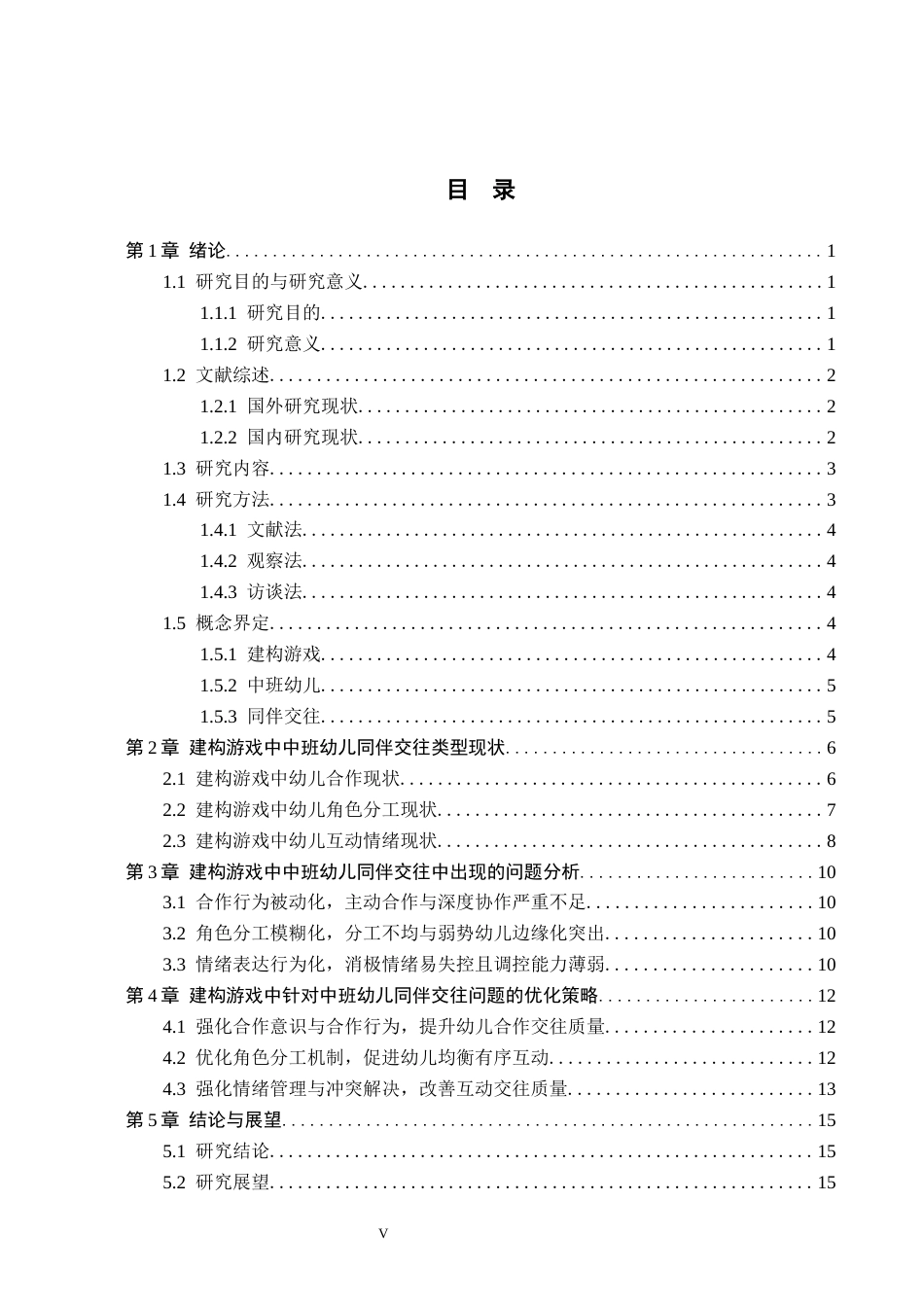 目 录

第1章 绪论 1
1.1 研究目的与研究意义 1
1.1.1 研究目的 1
1.1.2 研究意义 1
1.2 文献综述 2
1.2.1 国外研究现状 2
1.2.2 国内研究现状 2
1.3 研究内容 3
1.4 研究方法 3
1.4.1 文献法 4
1.4.2 观察法 4
1.4.3 访谈法 4
1.5 概念界定 4
1.5.1 建构游戏 4
1.5.2 中班幼儿 5
1.5.3 同伴交往 5
第2章 建构游戏中中班幼儿同伴交往类型现状 6
2.1 建构游戏中幼儿合作现状 6
2.2 建构游戏中幼儿角色分工现状 7
2.3 建构游戏中幼儿互动情绪现状 8
第3章 建构游戏中中班幼儿同伴交往中出现的问题分析 10
3.1 合作行为被动化，主动合作与深度协作严重不足 10
3.2 角色分工模糊化，分工不均与弱势幼儿边缘化突出 10
3.3 情绪表达行为化，消极情绪易失控且调控能力薄弱 10
第4章 建构游戏中针对中班幼儿同伴交往问题的优化策略 12
4.1 强化合作意识与合作行为，提升幼儿合作交往质量 12
4.2 优化角色分工机制，促进幼儿均衡有序互动 12
4.3 强化情绪管理与冲突解决，改善互动交往质量 13
第5章 结论与展望 15
5.1 研究结论 15
5.2 研究展望 15

V